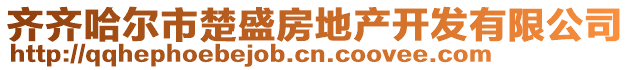 齐齐哈尔市楚盛房地产开发有限公司
http://qqhephoebejob.cn.coovee.com